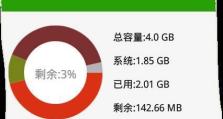 剩余:3%

总容量:4.0 GB

系统:1.85 GB

已用:2.01 GB

剩余:142.66 MB